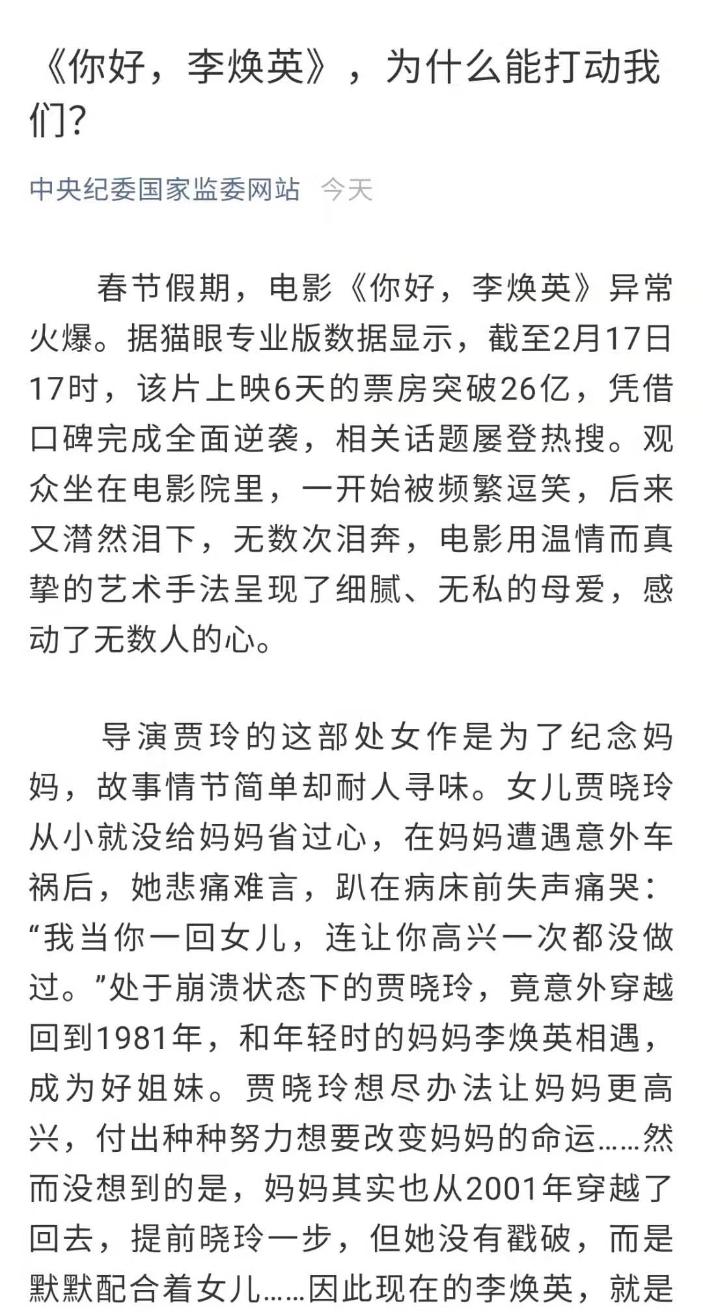 《你好，李焕英》，为什么能打动我们？

中央纪委国家监委网站 今天

春节假期，电影《你好，李焕英》异常火爆。据猫眼专业版数据显示，截至2月17日17时，该片上映6天的票房突破26亿，凭借口碑完成全面逆袭，相关话题屡登热搜。观众坐在电影院里，一开始被频繁逗笑，后来又潸然泪下，无数次泪奔，电影用温情而真挚的艺术手法呈现了细腻、无私的母爱，感动了无数人的心。

导演贾玲的这部处女作是为了纪念妈妈，故事情节简单却耐人寻味。女儿贾晓玲从小就没给妈妈省过心，在妈妈遭遇意外车祸后，她悲痛难言，趴在病床前失声痛哭：“我当你一回女儿，连让你高兴一次都没做过。”处于崩溃状态下的贾晓玲，竟意外穿越回到1981年，和年轻时的妈妈李焕英相遇，成为好姐妹。贾晓玲想尽办法让妈妈更高兴，付出种种努力想要改变妈妈的命运……然而没想到的是，妈妈其实也从2001年穿越了回去，提前晓玲一步，但她没有戳破，而是默默配合着女儿……因此现在的李焕英，就是